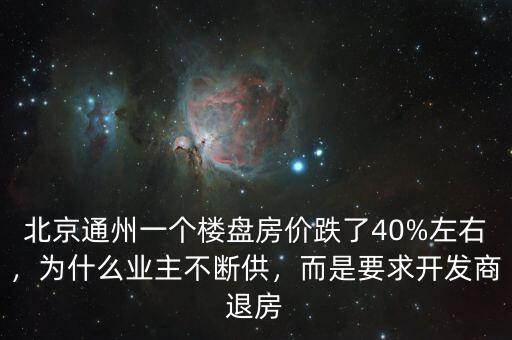 北京通州一个楼盘房价跌了40%左右，为什么业主不断供，而是要求开发商退房